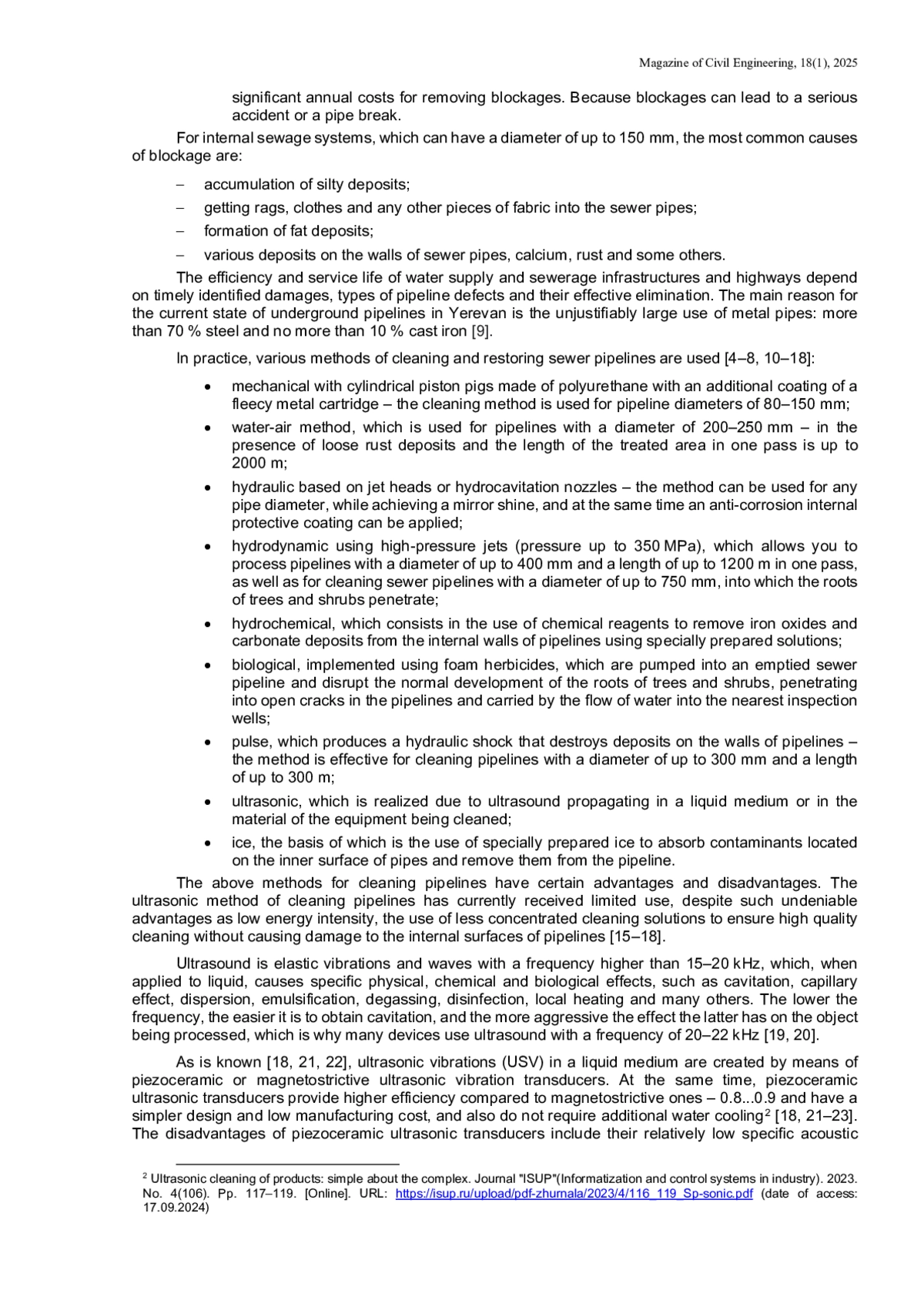 Magazine of Civil Engineering, 18(1), 2025

significant annual costs for removing blockages. Because blockages can lead to a serious accident or a pipe break.

For internal sewage systems, which can have a diameter of up to 150 mm, the most common causes of blockage are:

– accumulation of silty deposits;

– getting rags, clothes and any other pieces of fabric into the sewer pipes;

– formation of fat deposits;

– various deposits on the walls of sewer pipes, calcium, rust and some others.

The efficiency and service life of water supply and sewerage infrastructures and highways depend on timely identified damages, types of pipeline defects and their effective elimination. The main reason for the current state of underground pipelines in Yerevan is the unjustifiably large use of metal pipes: more than 70 % steel and no more than 10 % cast iron [9].

In practice, various methods of cleaning and restoring sewer pipelines are used [4–8, 10–18]:

• mechanical with cylindrical piston pigs made of polyurethane with an additional coating of a fleecy metal cartridge – the cleaning method is used for pipeline diameters of 80–150 mm;

• water-air method, which is used for pipelines with a diameter of 200–250 mm – in the presence of loose rust deposits and the length of the treated area in one pass is up to 2000 m;

• hydraulic based on jet heads or hydrocavitation nozzles – the method can be used for any pipe diameter, while achieving a mirror shine, and at the same time an anti-corrosion internal protective coating can be applied;

• hydrodynamic using high-pressure jets (pressure up to 350 MPa), which allows you to process pipelines with a diameter of up to 400 mm and a length of up to 1200 m in one pass, as well as for cleaning sewer pipelines with a diameter of up to 750 mm, into which the roots of trees and shrubs penetrate;

• hydrochemical, which consists in the use of chemical reagents to remove iron oxides and carbonate deposits from the internal walls of pipelines using specially prepared solutions;

• biological, implemented using foam herbicides, which are pumped into an emptied sewer pipeline and disrupt the normal development of the roots of trees and shrubs, penetrating into open cracks in the pipelines and carried by the flow of water into the nearest inspection wells;

• pulse, which produces a hydraulic shock that destroys deposits on the walls of pipelines – the method is effective for cleaning pipelines with a diameter of up to 300 mm and a length of up to 300 m;

• ultrasonic, which is realized due to ultrasound propagating in a liquid medium or in the material of the equipment being cleaned;

• ice, the basis of which is the use of specially prepared ice to absorb contaminants located on the inner surface of pipes and remove them from the pipeline.

The above methods for cleaning pipelines have certain advantages and disadvantages. The ultrasonic method of cleaning pipelines has currently received limited use, despite such undeniable advantages as low energy intensity, the use of less concentrated cleaning solutions to ensure high quality cleaning without causing damage to the internal surfaces of pipelines [15–18].

Ultrasound is elastic vibrations and waves with a frequency higher than 15–20 kHz, which, when applied to liquid, causes specific physical, chemical and biological effects, such as cavitation, capillary effect, dispersion, emulsification, degassing, disinfection, local heating and many others. The lower the frequency, the easier it is to obtain cavitation, and the more aggressive the effect the latter has on the object being processed, which is why many devices use ultrasound with a frequency of 20–22 kHz [19, 20].

As is known [18, 21, 22], ultrasonic vibrations (USV) in a liquid medium are created by means of piezoceramic or magnetostrictive ultrasonic vibration transducers. At the same time, piezoceramic ultrasonic transducers provide higher efficiency compared to magnetostrictive ones – 0.8...0.9 and have a simpler design and low manufacturing cost, and also do not require additional water cooling$^2$ [18, 21–23]. The disadvantages of piezoceramic ultrasonic transducers include their relatively low specific acoustic

$^2$ Ultrasonic cleaning of products: simple about the complex. Journal "ISUP"(Informatization and control systems in industry). 2023. No. 4(106). Pp. 117–119. [Online]. URL: https://isup.ru/upload/pdf-zhurnala/2023/4/116_119_Sp-sonic.pdf (date of access: 17.09.2024)